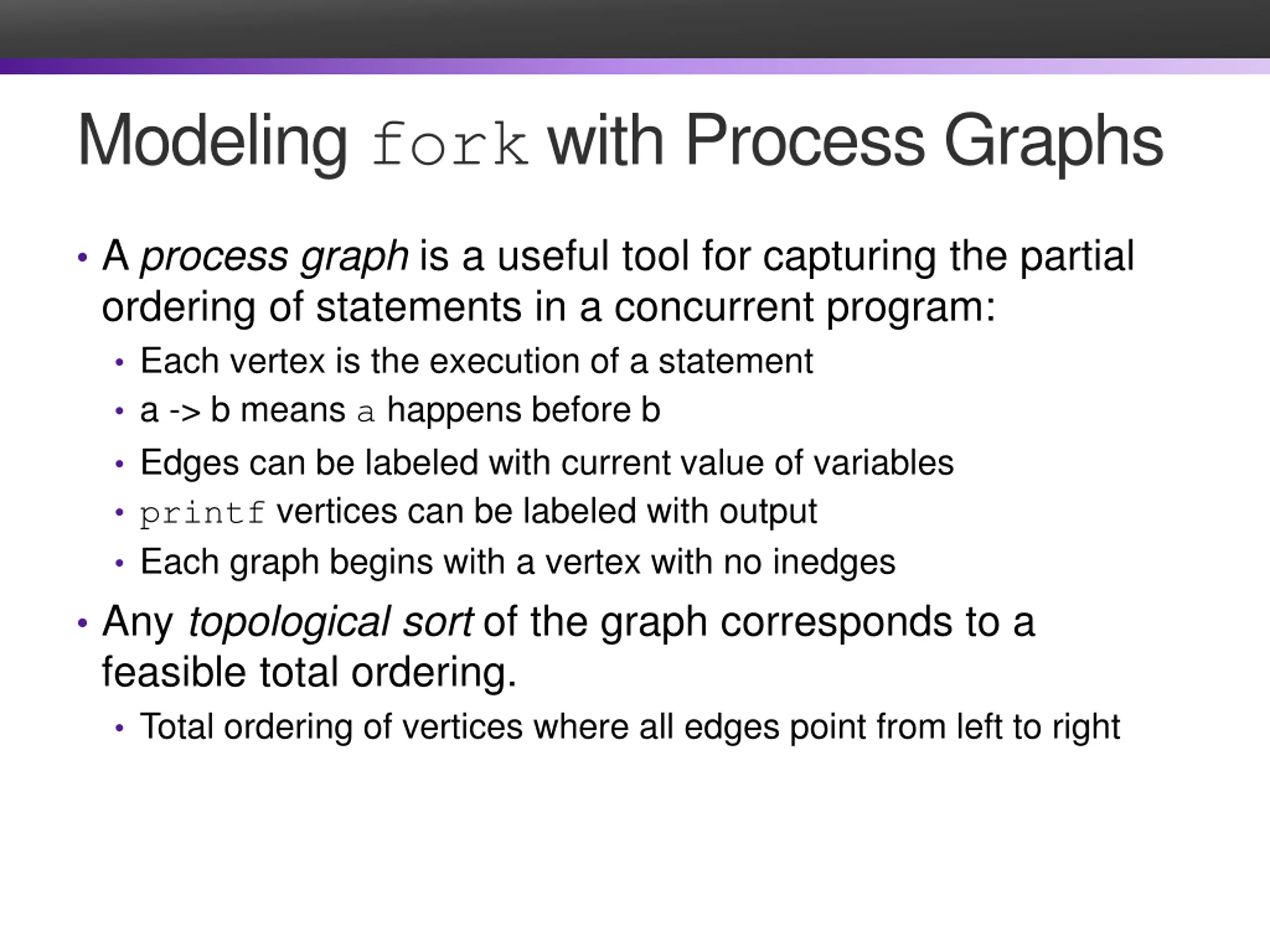 Modeling fork with Process Graphs

• A process graph is a useful tool for capturing the partial ordering of statements in a concurrent program:
  • Each vertex is the execution of a statement
  • a -> b means a happens before b
  • Edges can be labeled with current value of variables
  • printf vertices can be labeled with output
  • Each graph begins with a vertex with no inedges
• Any topological sort of the graph corresponds to a feasible total ordering.
  • Total ordering of vertices where all edges point from left to right